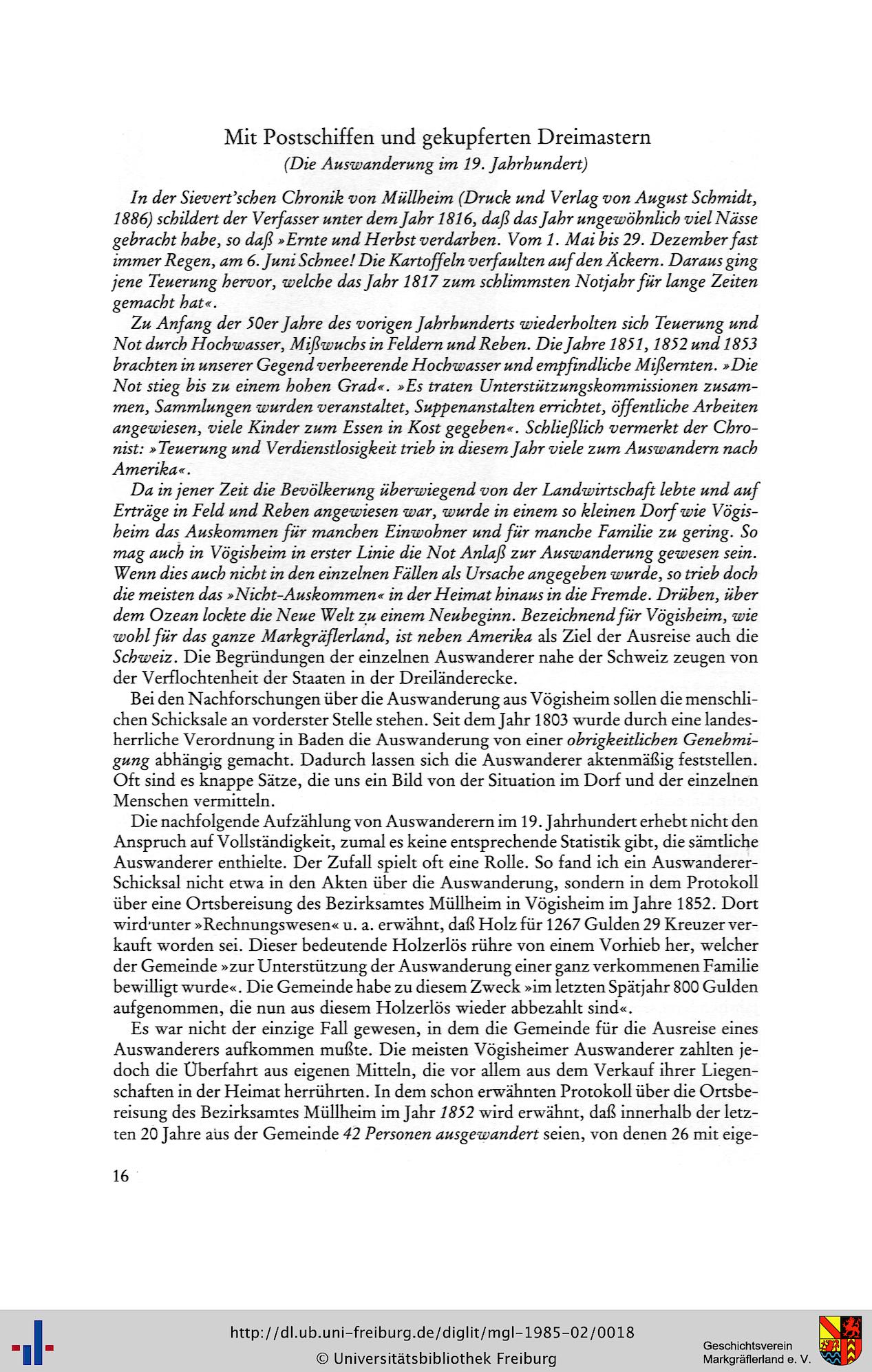 Mit Postschiffen und gekupferten Dreimastern
(Die Auswanderung im 19. Jahrhundert)

In der Sievert'schen Chronik von Müllheim (Druck und Verlag von August Schmidt, 1886) schildert der Verfasser unter dem Jahr 1816, daß das Jahr ungewöhnlich viel Nässe gebracht habe, so daß »Ernte und Herbst verdarben. Vom 1. Mai bis 29. Dezember fast immer Regen, am 6. Juni Schnee! Die Kartoffeln verfaulten auf den Äckern. Daraus ging jene Teuerung hervor, welche das Jahr 1817 zum schlimmsten Notjahr für lange Zeiten gemacht hat«.

Zu Anfang der 50er Jahre des vorigen Jahrhunderts wiederholten sich Teuerung und Not durch Hochwasser, Mißwuchs in Feldern und Reben. Die Jahre 1851, 1852 und 1853 brachten in unserer Gegend verheerende Hochwasser und empfindliche Mißernten. »Die Not stieg bis zu einem hohen Grad«. »Es traten Unterstützungskommissionen zusammen, Sammlungen wurden veranstaltet, Suppenanstalten errichtet, öffentliche Arbeiten angewiesen, viele Kinder zum Essen in Kost gegeben«. Schließlich vermerkt der Chronist: »Teuerung und Verdienstlosigkeit trieb in diesem Jahr viele zum Auswandern nach Amerika«.

Da in jener Zeit die Bevölkerung überwiegend von der Landwirtschaft lebte und auf Erträge in Feld und Reben angewiesen war, wurde in einem so kleinen Dorf wie Vögisheim das Auskommen für manchen Einwohner und für manche Familie zu gering. So mag auch in Vögisheim in erster Linie die Not Anlaß zur Auswanderung gewesen sein. Wenn dies auch nicht in den einzelnen Fällen als Ursache angegeben wurde, so trieb doch die meisten das »Nicht-Auskommen« in der Heimat hinaus in die Fremde. Drüben, über dem Ozean lockte die Neue Welt zu einem Neubeginn. Bezeichnend für Vögisheim, wie wohl für das ganze Markgräflerland, ist neben Amerika als Ziel der Ausreise auch die Schweiz. Die Begründungen der einzelnen Auswanderer nahe der Schweiz zeugen von der Verflochtenheit der Staaten in der Dreiländerecke.

Bei den Nachforschungen über die Auswanderung aus Vögisheim sollen die menschlichen Schicksale an vorderster Stelle stehen. Seit dem Jahr 1803 wurde durch eine landesherrliche Verordnung in Baden die Auswanderung von einer obrigkeitlichen Genehmigung abhängig gemacht. Dadurch lassen sich die Auswanderer aktenmäßig feststellen. Oft sind es knappe Sätze, die uns ein Bild von der Situation im Dorf und der einzelnen Menschen vermitteln.

Die nachfolgende Aufzählung von Auswanderern im 19. Jahrhundert erhebt nicht den Anspruch auf Vollständigkeit, zumal es keine entsprechende Statistik gibt, die sämtliche Auswanderer enthielte. Der Zufall spielt oft eine Rolle. So fand ich ein Auswanderer-Schicksal nicht etwa in den Akten über die Auswanderung, sondern in dem Protokoll über eine Ortsbereisung des Bezirksamtes Müllheim in Vögisheim im Jahre 1852. Dort wird unter »Rechnungswesen« u. a. erwähnt, daß Holz für 1267 Gulden 29 Kreuzer verkauft worden sei. Dieser bedeutende Holzerlös rühre von einem Vorhieb her, welcher der Gemeinde »zur Unterstützung der Auswanderung einer ganz verkommenen Familie bewilligt wurde«. Die Gemeinde habe zu diesem Zweck »im letzten Spätjahr 800 Gulden aufgenommen, die nun aus diesem Holzerlös wieder abbezahlt sind«.

Es war nicht der einzige Fall gewesen, in dem die Gemeinde für die Ausreise eines Auswanderers aufkommen mußte. Die meisten Vögisheimer Auswanderer zahlten jedoch die Überfahrt aus eigenen Mitteln, die vor allem aus dem Verkauf ihrer Liegenschaften in der Heimat herrührten. In dem schon erwähnten Protokoll über die Ortsbereisung des Bezirksamtes Müllheim im Jahr 1852 wird erwähnt, daß innerhalb der letzten 20 Jahre aus der Gemeinde 42 Personen ausgewandert seien, von denen 26 mit eige-

16

http://dl.ub.uni-freiburg.de/diglit/mgl-1985-02/0018
© Universitätsbibliothek Freiburg

Geschichtsverein
Markgräflerland e. V.